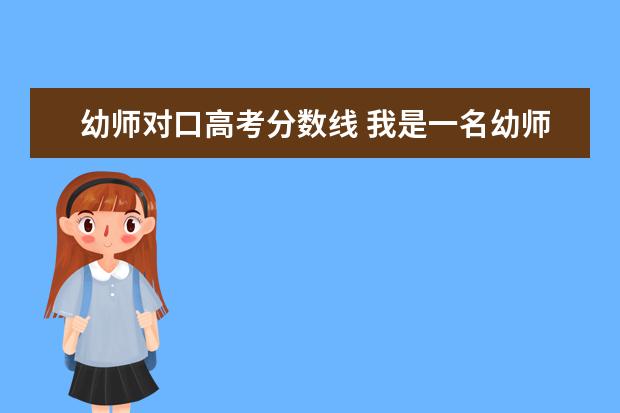 幼师对口高考分数线 我是一名幼师